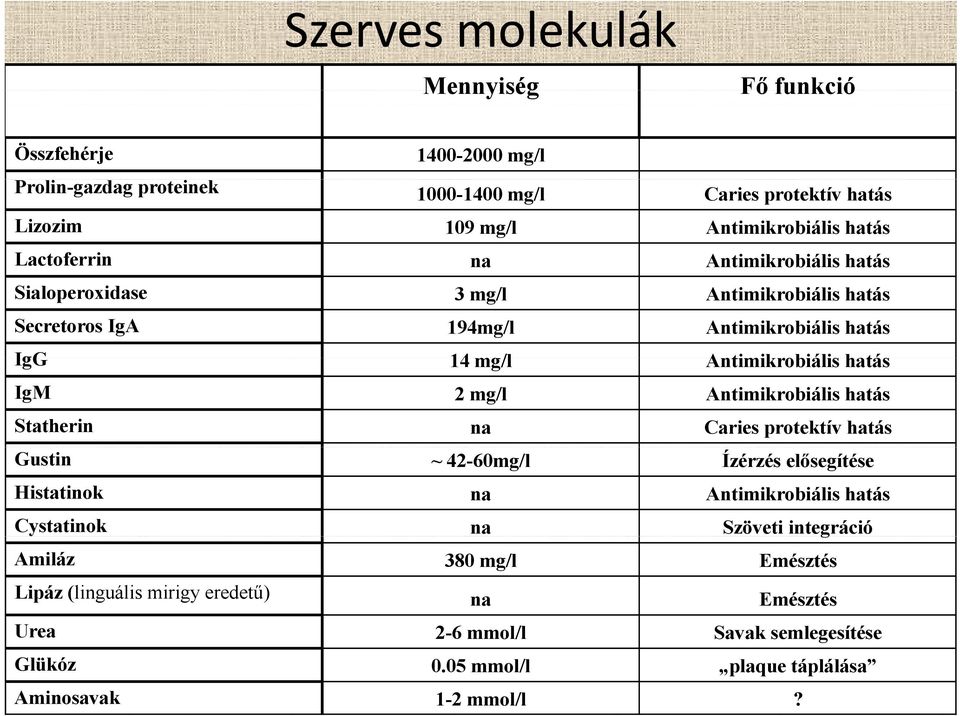 Szerves molekulák

| | Mennyiség | Fő funkció |
|---|---|---|
| Összfehérje | 1400-2000 mg/l | |
| Prolin-gazdag proteinek | 1000-1400 mg/l | Caries protektív hatás |
| Lizozim | 109 mg/l | Antimikrobiális hatás |
| Lactoferrin | na | Antimikrobiális hatás |
| Sialoperoxidase | 3 mg/l | Antimikrobiális hatás |
| Secretoros IgA | 194mg/l | Antimikrobiális hatás |
| IgG | 14 mg/l | Antimikrobiális hatás |
| IgM | 2 mg/l | Antimikrobiális hatás |
| Statherin | na | Caries protektív hatás |
| Gustin | ~ 42-60mg/l | Ízérzés elősegítése |
| Histatinok | na | Antimikrobiális hatás |
| Cystatinok | na | Szöveti integráció |
| Amiláz | 380 mg/l | Emésztés |
| Lipáz (linguális mirigy eredetű) | na | Emésztés |
| Urea | 2-6 mmol/l | Savak semlegesítése |
| Glükóz | 0.05 mmol/l | „plaque táplálása” |
| Aminosavak | 1-2 mmol/l | ? |